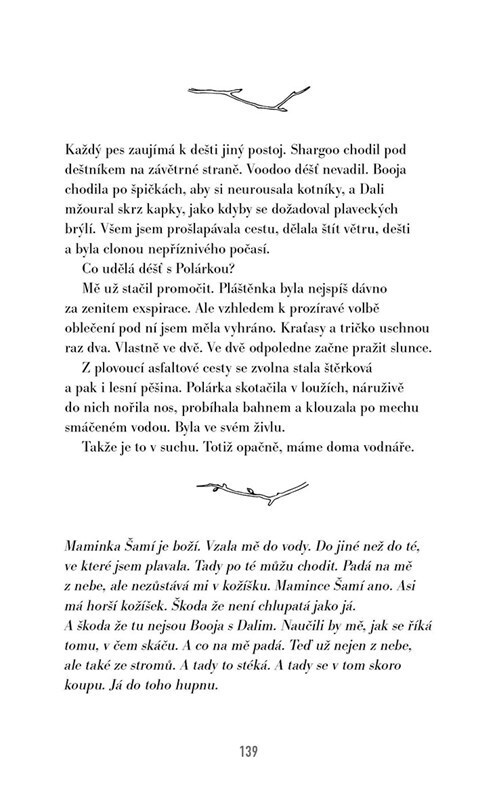 Každý pes zaujímá k dešti jiný postoj. Shargoo chodil pod deštníkem na závětrné straně. Voodoo déšť nevadil. Booja chodila po špičkách, aby si neurousala kotníky, a Dali mžoural skrz kapky, jako kdyby se dožadoval plaveckých brýlí. Všem jsem prošlapávala cestu, dělala štít větru, dešti a byla clonou nepříznivého počasí.

Co udělá déšť s Polárkou?

Mě už stačil promočit. Pláštěnka byla nejspíš dávno za zenitem exspirace. Ale vzhledem k prozíravé volbě oblečení pod ní jsem měla vyhráno. Kraťasy a tričko uschnou raz dva. Vlastně ve dvě. Ve dvě odpoledne začne pražit slunce.

Z plovoucí asfaltové cesty se zvolna stala štěrková a pak i lesní pěšina. Polárka skotačila v loužích, náruživě do nich nořila nos, probíhala bahnem a klouzala po mechu smáčeném vodou. Byla ve svém živlu.

Takže je to v suchu. Totiž opačně, máme doma vodnáře.

Maminka Šamí je boží. Vzala mě do vody. Do jiné než do té, ve které jsem plavala. Tady po té můžu chodit. Padá na mě z nebe, ale nezůstává mi v kožíšku. Mamince Šamí ano. Asi má horší kožíšek. Škoda že není chlupatá jako já.
A škoda že tu nejsou Booja s Dalim. Naučili by mě, jak se říká tomu, v čem skáču. A co na mě padá. Teď už nejen z nebe, ale také ze stromů. A tady to stéká. A tady se v tom skoro koupu. Já do toho hupnu.

139